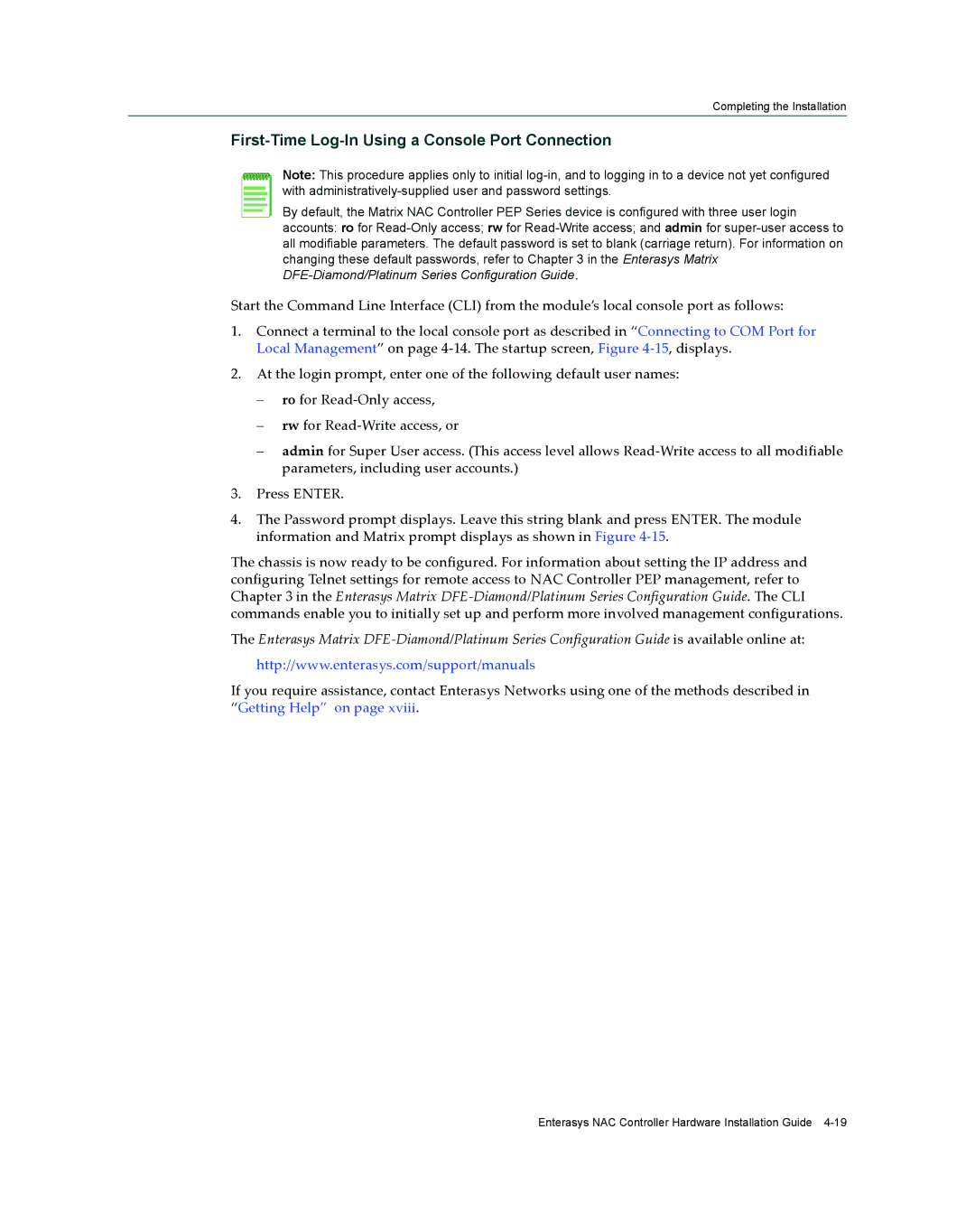 Completing the Installation

First-Time Log-In Using a Console Port Connection

Note: This procedure applies only to initial log-in, and to logging in to a device not yet configured with administratively-supplied user and password settings.

By default, the Matrix NAC Controller PEP Series device is configured with three user login accounts: ro for Read-Only access; rw for Read-Write access; and admin for super-user access to all modifiable parameters. The default password is set to blank (carriage return). For information on changing these default passwords, refer to Chapter 3 in the Enterasys Matrix DFE-Diamond/Platinum Series Configuration Guide.

Start the Command Line Interface (CLI) from the module's local console port as follows:

1. Connect a terminal to the local console port as described in "Connecting to COM Port for Local Management" on page 4-14. The startup screen, Figure 4-15, displays.

2. At the login prompt, enter one of the following default user names:

– ro for Read-Only access,

– rw for Read-Write access, or

– admin for Super User access. (This access level allows Read-Write access to all modifiable parameters, including user accounts.)

3. Press ENTER.

4. The Password prompt displays. Leave this string blank and press ENTER. The module information and Matrix prompt displays as shown in Figure 4-15.

The chassis is now ready to be configured. For information about setting the IP address and configuring Telnet settings for remote access to NAC Controller PEP management, refer to Chapter 3 in the Enterasys Matrix DFE-Diamond/Platinum Series Configuration Guide. The CLI commands enable you to initially set up and perform more involved management configurations.

The Enterasys Matrix DFE-Diamond/Platinum Series Configuration Guide is available online at:

http://www.enterasys.com/support/manuals

If you require assistance, contact Enterasys Networks using one of the methods described in "Getting Help" on page xviii.

Enterasys NAC Controller Hardware Installation Guide 4-19